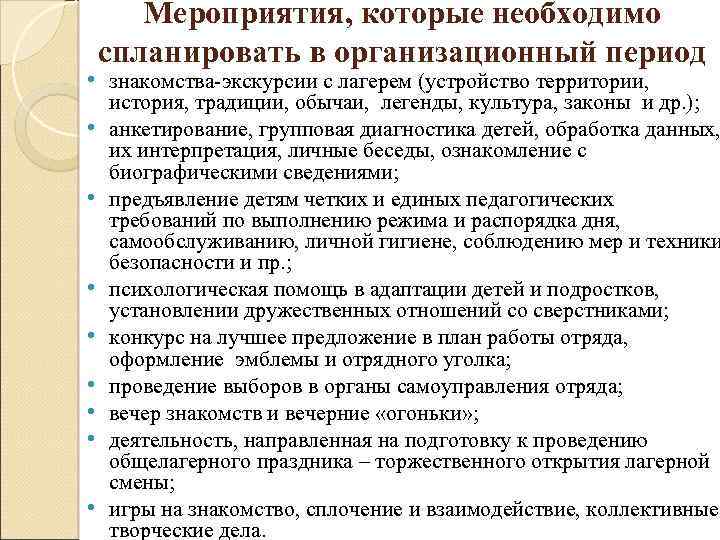 Мероприятия, которые необходимо спланировать в организационный период

• знакомства-экскурсии с лагерем (устройство территории, история, традиции, обычаи, легенды, культура, законы и др.);
• анкетирование, групповая диагностика детей, обработка данных, их интерпретация, личные беседы, ознакомление с биографическими сведениями;
• предъявление детям четких и единых педагогических требований по выполнению режима и распорядка дня, самообслуживанию, личной гигиене, соблюдению мер и техники безопасности и пр.;
• психологическая помощь в адаптации детей и подростков, установлении дружественных отношений со сверстниками;
• конкурс на лучшее предложение в план работы отряда, оформление эмблемы и отрядного уголка;
• проведение выборов в органы самоуправления отряда;
• вечер знакомств и вечерние «огоньки»;
• деятельность, направленная на подготовку к проведению общелагерного праздника – торжественного открытия лагерной смены;
• игры на знакомство, сплочение и взаимодействие, коллективные творческие дела.